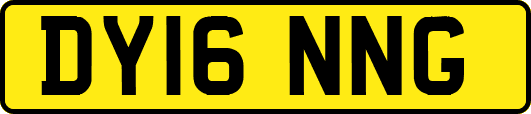 DY16 NNG